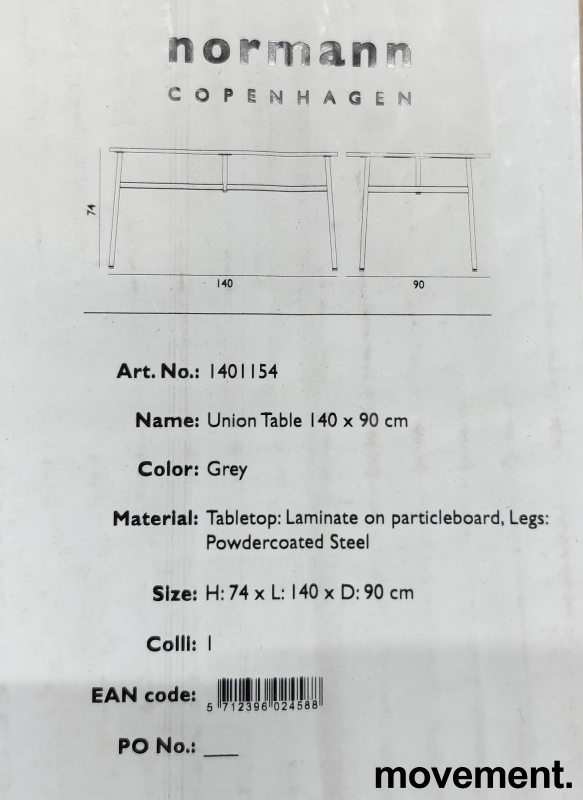 normann
COPENHAGEN

74

140

90

Art. No.: 1401154

Name: Union Table 140 x 90 cm

Color: Grey

Material: Tabletop: Laminate on particleboard, Legs: Powdercoated Steel

Size: H: 74 x L: 140 x D: 90 cm

Colli: 1

EAN code: 5 712396 024588

PO No.: ___

movement.